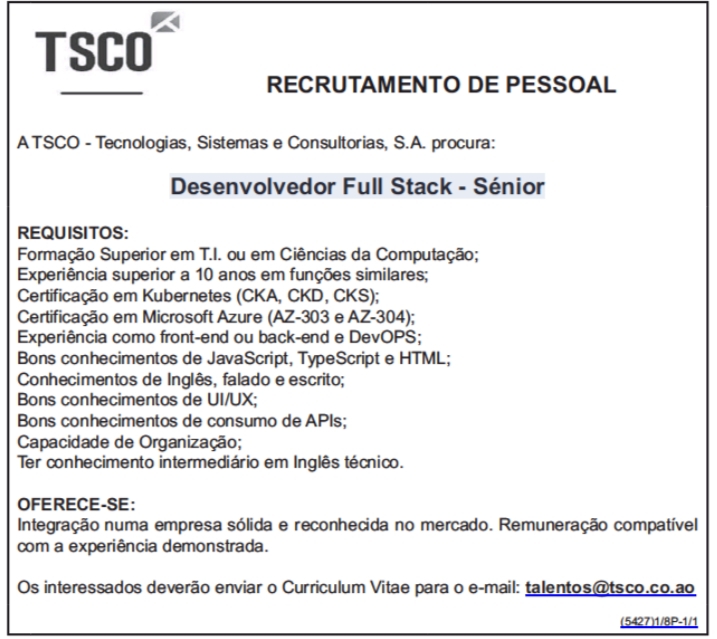 TSCO

RECRUTAMENTO DE PESSOAL

A TSCO - Tecnologias, Sistemas e Consultorias, S.A. procura:

Desenvolvedor Full Stack - Sénior

REQUISITOS:
Formação Superior em T.I. ou em Ciências da Computação;
Experiência superior a 10 anos em funções similares;
Certificação em Kubernetes (CKA, CKD, CKS);
Certificação em Microsoft Azure (AZ-303 e AZ-304);
Experiência como front-end ou back-end e DevOPS;
Bons conhecimentos de JavaScript, TypeScript e HTML;
Conhecimentos de Inglês, falado e escrito;
Bons conhecimentos de UI/UX;
Bons conhecimentos de consumo de APIs;
Capacidade de Organização;
Ter conhecimento intermediário em Inglês técnico.

OFERECE-SE:
Integração numa empresa sólida e reconhecida no mercado. Remuneração compatível com a experiência demonstrada.

Os interessados deverão enviar o Curriculum Vitae para o e-mail: talentos@tsco.co.ao

(5427)1/8P-1/1